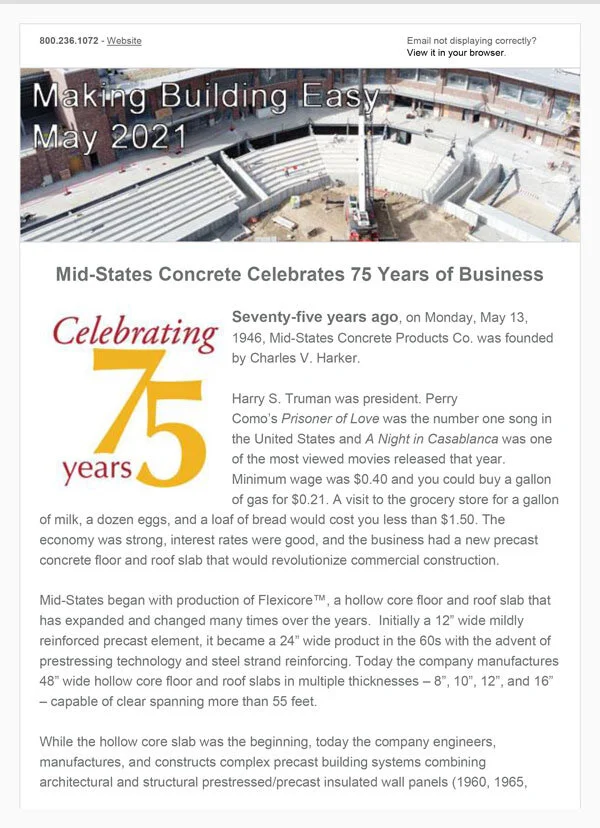 800.236.1072 - Website

Email not displaying correctly?
View it in your browser.

Making Building Easy
May 2021

Mid-States Concrete Celebrates 75 Years of Business

Celebrating 75 years

Seventy-five years ago, on Monday, May 13, 1946, Mid-States Concrete Products Co. was founded by Charles V. Harker.

Harry S. Truman was president. Perry Como's Prisoner of Love was the number one song in the United States and A Night in Casablanca was one of the most viewed movies released that year. Minimum wage was \$0.40 and you could buy a gallon of gas for \$0.21. A visit to the grocery store for a gallon of milk, a dozen eggs, and a loaf of bread would cost you less than \$1.50. The economy was strong, interest rates were good, and the business had a new precast concrete floor and roof slab that would revolutionize commercial construction.

Mid-States began with production of Flexicore™, a hollow core floor and roof slab that has expanded and changed many times over the years. Initially a 12" wide mildly reinforced precast element, it became a 24" wide product in the 60s with the advent of prestressing technology and steel strand reinforcing. Today the company manufactures 48" wide hollow core floor and roof slabs in multiple thicknesses – 8", 10", 12", and 16" – capable of clear spanning more than 55 feet.

While the hollow core slab was the beginning, today the company engineers, manufactures, and constructs complex precast building systems combining architectural and structural prestressed/precast insulated wall panels (1960, 1965,